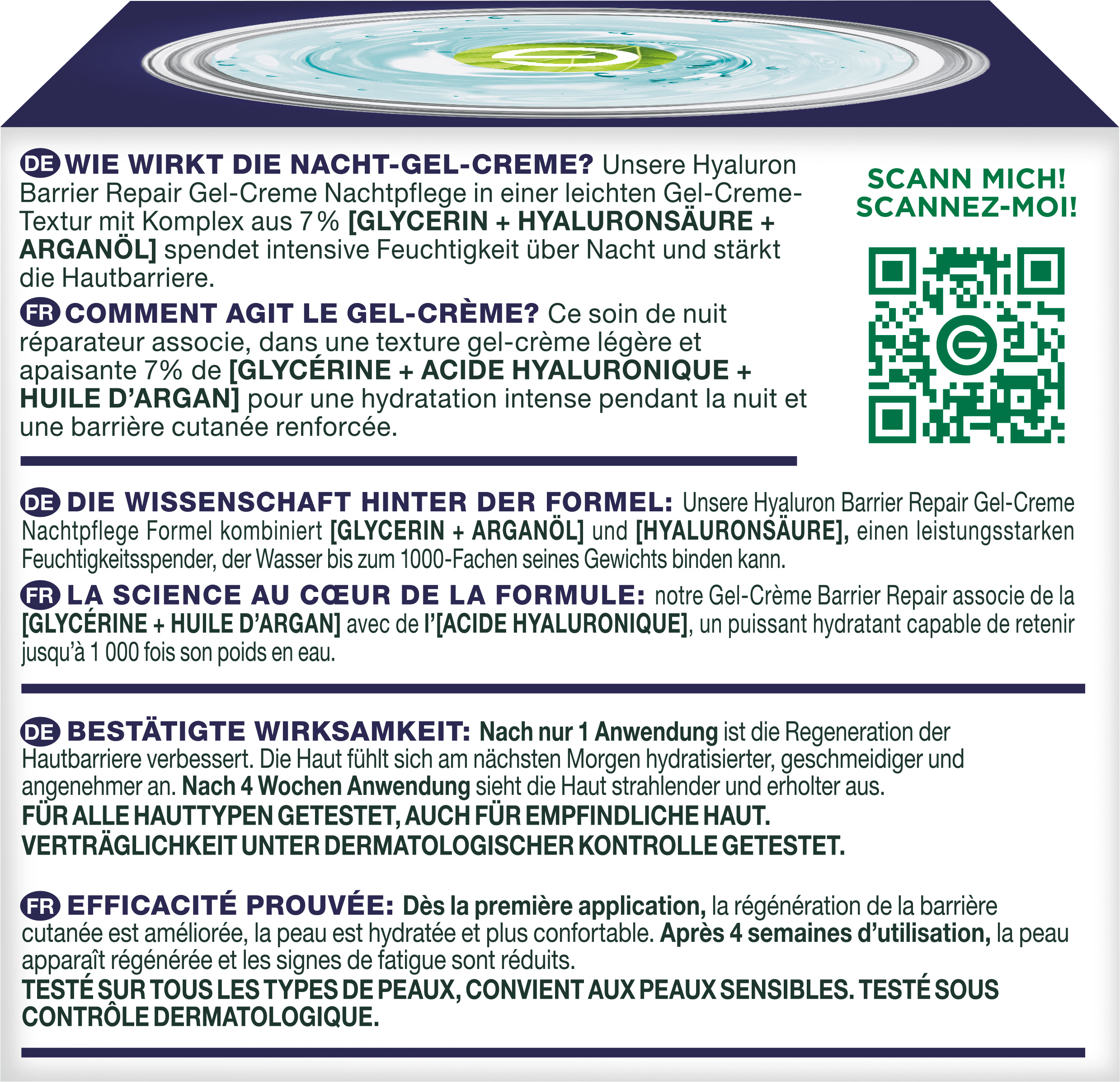 DE WIE WIRKT DIE NACHT-GEL-CREME? Unsere Hyaluron Barrier Repair Gel-Creme Nachtpflege in einer leichten Gel-Creme-Textur mit Komplex aus 7% [GLYCERIN + HYALURONSÄURE + ARGANÖL] spendet intensive Feuchtigkeit über Nacht und stärkt die Hautbarriere.

FR COMMENT AGIT LE GEL-CRÈME? Ce soin de nuit réparateur associe, dans une texture gel-crème légère et apaisante 7% de [GLYCÉRINE + ACIDE HYALURONIQUE + HUILE D'ARGAN] pour une hydratation intense pendant la nuit et une barrière cutanée renforcée.

SCANN MICH!
SCANNEZ-MOI!

DE DIE WISSENSCHAFT HINTER DER FORMEL: Unsere Hyaluron Barrier Repair Gel-Creme Nachtpflege Formel kombiniert [GLYCERIN + ARGANÖL] und [HYALURONSÄURE], einen leistungsstarken Feuchtigkeitsspender, der Wasser bis zum 1000-Fachen seines Gewichts binden kann.

FR LA SCIENCE AU CŒUR DE LA FORMULE: notre Gel-Crème Barrier Repair associe de la [GLYCÉRINE + HUILE D'ARGAN] avec de l'[ACIDE HYALURONIQUE], un puissant hydratant capable de retenir jusqu'à 1 000 fois son poids en eau.

DE BESTÄTIGTE WIRKSAMKEIT: Nach nur 1 Anwendung ist die Regeneration der Hautbarriere verbessert. Die Haut fühlt sich am nächsten Morgen hydratisierter, geschmeidiger und angenehmer an. Nach 4 Wochen Anwendung sieht die Haut strahlender und erholter aus.
FÜR ALLE HAUTTYPEN GETESTET, AUCH FÜR EMPFINDLICHE HAUT.
VERTRÄGLICHKEIT UNTER DERMATOLOGISCHER KONTROLLE GETESTET.

FR EFFICACITÉ PROUVÉE: Dès la première application, la régénération de la barrière cutanée est améliorée, la peau est hydratée et plus confortable. Après 4 semaines d'utilisation, la peau apparaît régénérée et les signes de fatigue sont réduits.
TESTÉ SUR TOUS LES TYPES DE PEAUX, CONVIENT AUX PEAUX SENSIBLES. TESTÉ SOUS CONTRÔLE DERMATOLOGIQUE.